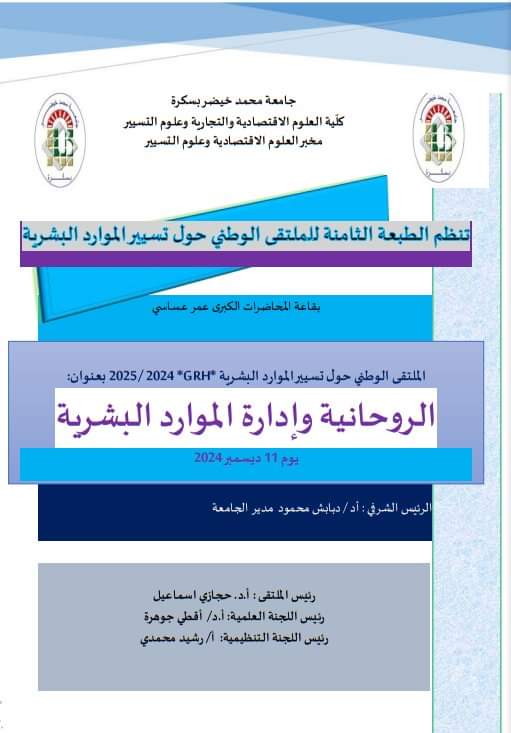 جامعة محمد خيضر بسكرة
كلّية العلوم الاقتصادية والتجارية وعلوم التسيير
مخبر العلوم الاقتصادية وعلوم التسيير

تنظم الطبعة الثامنة للملتقى الوطني حول تسيير الموارد البشرية

بقاعة المحاضرات الكبرى عمر عساسي

الملتقى الوطني حول تسيير الموارد البشرية *GRH* 2024 / 2025 بعنوان:

الروحانية وإدارة الموارد البشرية

يوم 11 ديسمبر 2024

الرئيس الشرفي : أد / دبابش محمود مدير الجامعة

رئيس الملتقى : أ.د. حجازي اسماعيل
رئيس اللجنة العلمية: أ.د/ أقطي جوهرة
رئيس اللجنة التنظيمية: أ/ رشيد محمدي